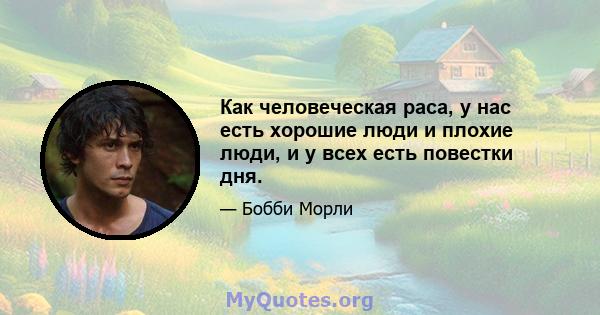 Как человеческая раса, у нас есть хорошие люди и плохие люди, и у всех есть повестки дня.

— Бобби Морли

MyQuotes.org